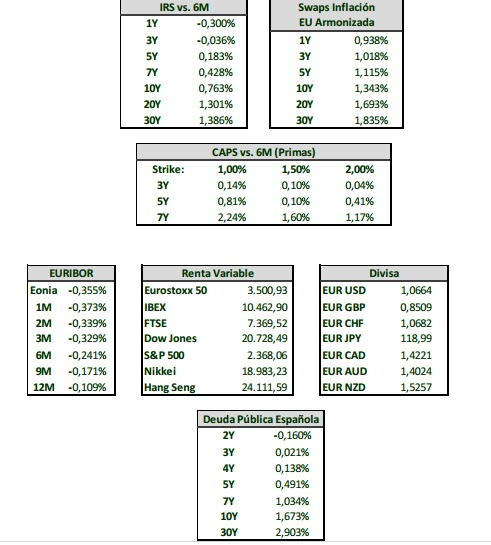 | IRS vs. 6M | |
|---|---|
| 1Y | -0,300% |
| 3Y | -0,036% |
| 5Y | 0,183% |
| 7Y | 0,428% |
| 10Y | 0,763% |
| 20Y | 1,301% |
| 30Y | 1,386% |

| Swaps Inflación EU Armonizada | |
|---|---|
| 1Y | 0,938% |
| 3Y | 1,018% |
| 5Y | 1,115% |
| 10Y | 1,343% |
| 20Y | 1,693% |
| 30Y | 1,835% |

| CAPS vs. 6M (Primas) | | | |
|---|---|---|---|
| Strike: | 1,00% | 1,50% | 2,00% |
| 3Y | 0,14% | 0,10% | 0,04% |
| 5Y | 0,81% | 0,10% | 0,41% |
| 7Y | 2,24% | 1,60% | 1,17% |

| EURIBOR | |
|---|---|
| Eonia | -0,355% |
| 1M | -0,373% |
| 2M | -0,339% |
| 3M | -0,329% |
| 6M | -0,241% |
| 9M | -0,171% |
| 12M | -0,109% |

| Renta Variable | |
|---|---|
| Eurostoxx 50 | 3.500,93 |
| IBEX | 10.462,90 |
| FTSE | 7.369,52 |
| Dow Jones | 20.728,49 |
| S&P 500 | 2.368,06 |
| Nikkei | 18.983,23 |
| Hang Seng | 24.111,59 |

| Divisa | |
|---|---|
| EUR USD | 1,0664 |
| EUR GBP | 0,8509 |
| EUR CHF | 1,0682 |
| EUR JPY | 118,99 |
| EUR CAD | 1,4221 |
| EUR AUD | 1,4024 |
| EUR NZD | 1,5257 |

| Deuda Pública Española | |
|---|---|
| 2Y | -0,160% |
| 3Y | 0,021% |
| 4Y | 0,138% |
| 5Y | 0,491% |
| 7Y | 1,034% |
| 10Y | 1,673% |
| 30Y | 2,903% |